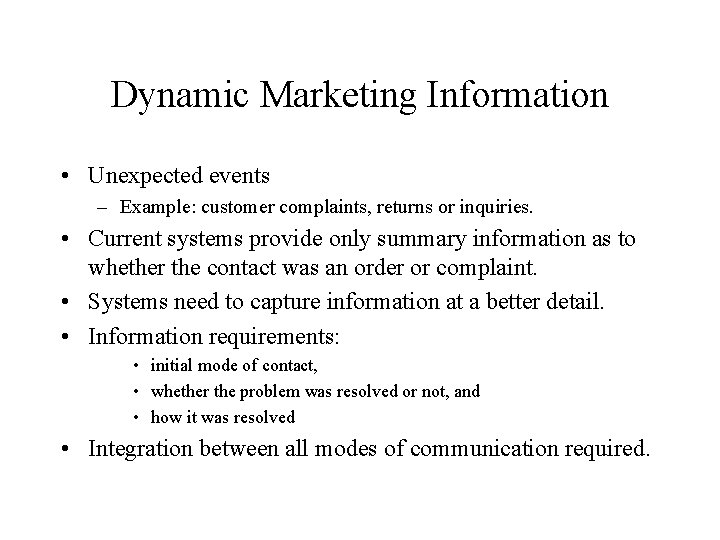 Dynamic Marketing Information

• Unexpected events
– Example: customer complaints, returns or inquiries.
• Current systems provide only summary information as to whether the contact was an order or complaint.
• Systems need to capture information at a better detail.
• Information requirements:
• initial mode of contact,
• whether the problem was resolved or not, and
• how it was resolved
• Integration between all modes of communication required.